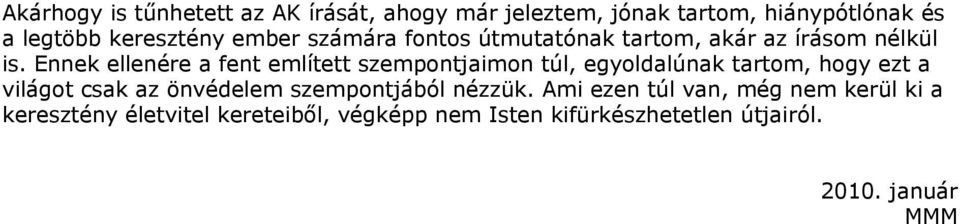 Akárhogy is tűnhetett az AK írását, ahogy már jeleztem, jónak tartom, hiánypótlónak és a legtöbb keresztény ember számára fontos útmutatónak tartom, akár az írásom nélkül is. Ennek ellenére a fent említett szempontjaimon túl, egyoldalúnak tartom, hogy ezt a világot csak az önvédelem szempontjából nézzük. Ami ezen túl van, még nem kerül ki a keresztény életvitel kereteiből, végképp nem Isten kifürkészhetetlen útjairól.

2010. január
MMM